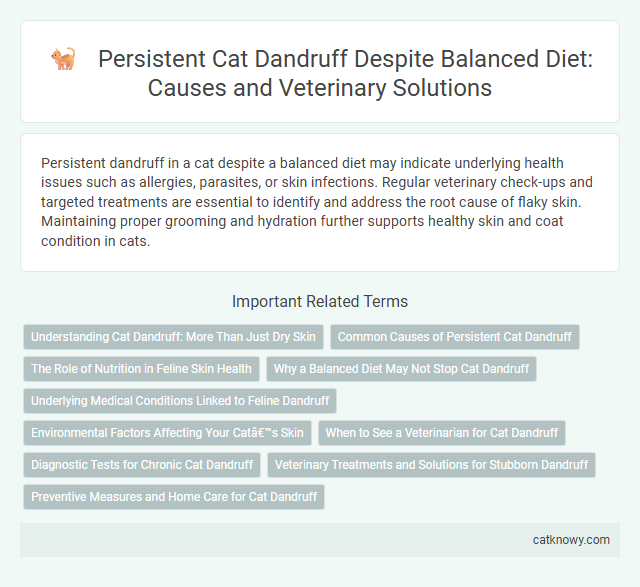 Persistent Cat Dandruff Despite Balanced Diet: Causes and Veterinary Solutions

Persistent dandruff in a cat despite a balanced diet may indicate underlying health issues such as allergies, parasites, or skin infections. Regular veterinary check-ups and targeted treatments are essential to identify and address the root cause of flaky skin. Maintaining proper grooming and hydration further supports healthy skin and coat condition in cats.

Important Related Terms

Understanding Cat Dandruff: More Than Just Dry Skin

Common Causes of Persistent Cat Dandruff

The Role of Nutrition in Feline Skin Health

Why a Balanced Diet May Not Stop Cat Dandruff

Underlying Medical Conditions Linked to Feline Dandruff

Environmental Factors Affecting Your Catâ€™s Skin

When to See a Veterinarian for Cat Dandruff

Diagnostic Tests for Chronic Cat Dandruff

Veterinary Treatments and Solutions for Stubborn Dandruff

Preventive Measures and Home Care for Cat Dandruff

catknowy.com